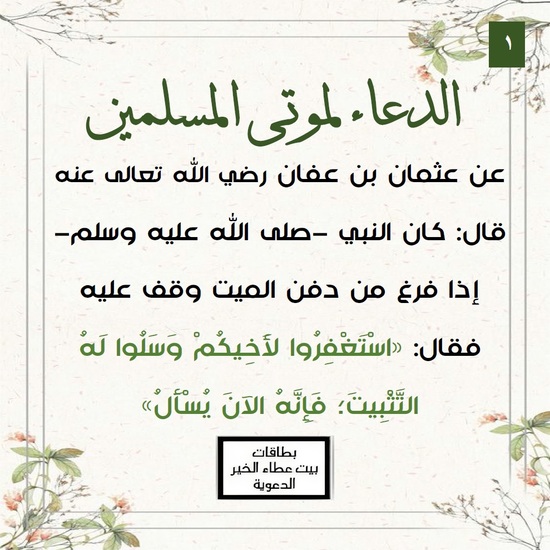 ١

الدعاء لموتى المسلمين

عن عثمان بن عفان رضي الله تعالى عنه قال: كان النبي -صلى الله عليه وسلم- إذا فرغ من دفن الميت وقف عليه فقال: «اسْتَغْفِرُوا لأَخِيكُمْ وَسَلُوا لَهُ التَّثْبِيتَ؛ فَإِنَّهُ الآنَ يُسْأَلُ»

بطاقات
بيت عطاء الخير
الدعوية